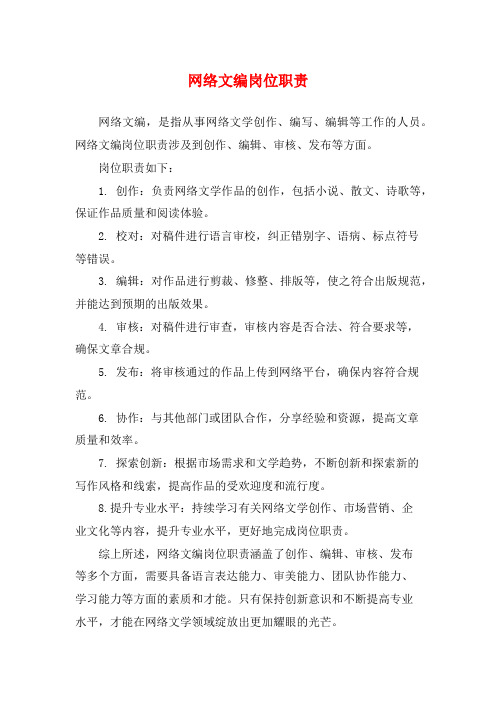 网络文编岗位职责

网络文编，是指从事网络文学创作、编写、编辑等工作的人员。网络文编岗位职责涉及到创作、编辑、审核、发布等方面。

岗位职责如下：

1. 创作：负责网络文学作品的创作，包括小说、散文、诗歌等，保证作品质量和阅读体验。

2. 校对：对稿件进行语言审校，纠正错别字、语病、标点符号等错误。

3. 编辑：对作品进行剪裁、修整、排版等，使之符合出版规范，并能达到预期的出版效果。

4. 审核：对稿件进行审查，审核内容是否合法、符合要求等，确保文章合规。

5. 发布：将审核通过的作品上传到网络平台，确保内容符合规范。

6. 协作：与其他部门或团队合作，分享经验和资源，提高文章质量和效率。

7. 探索创新：根据市场需求和文学趋势，不断创新和探索新的写作风格和线索，提高作品的受欢迎度和流行度。

8.提升专业水平：持续学习有关网络文学创作、市场营销、企业文化等内容，提升专业水平，更好地完成岗位职责。

综上所述，网络文编岗位职责涵盖了创作、编辑、审核、发布等多个方面，需要具备语言表达能力、审美能力、团队协作能力、学习能力等方面的素质和才能。只有保持创新意识和不断提高专业水平，才能在网络文学领域绽放出更加耀眼的光芒。